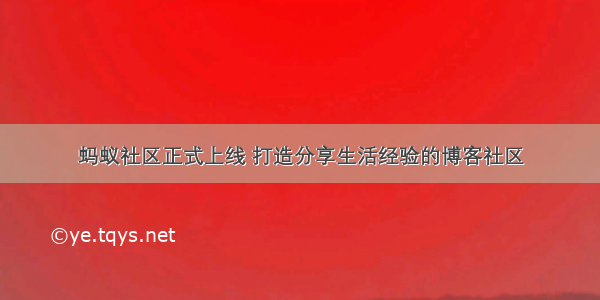 蚂蚁社区正式上线 打造分享生活经验的博客社区

©ye.tqys.net